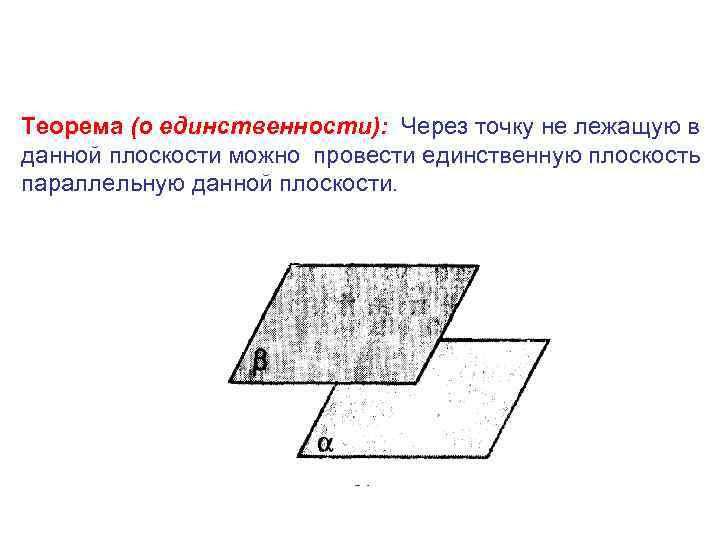 Теорема (о единственности): Через точку не лежащую в данной плоскости можно провести единственную плоскость параллельную данной плоскости.

β

α